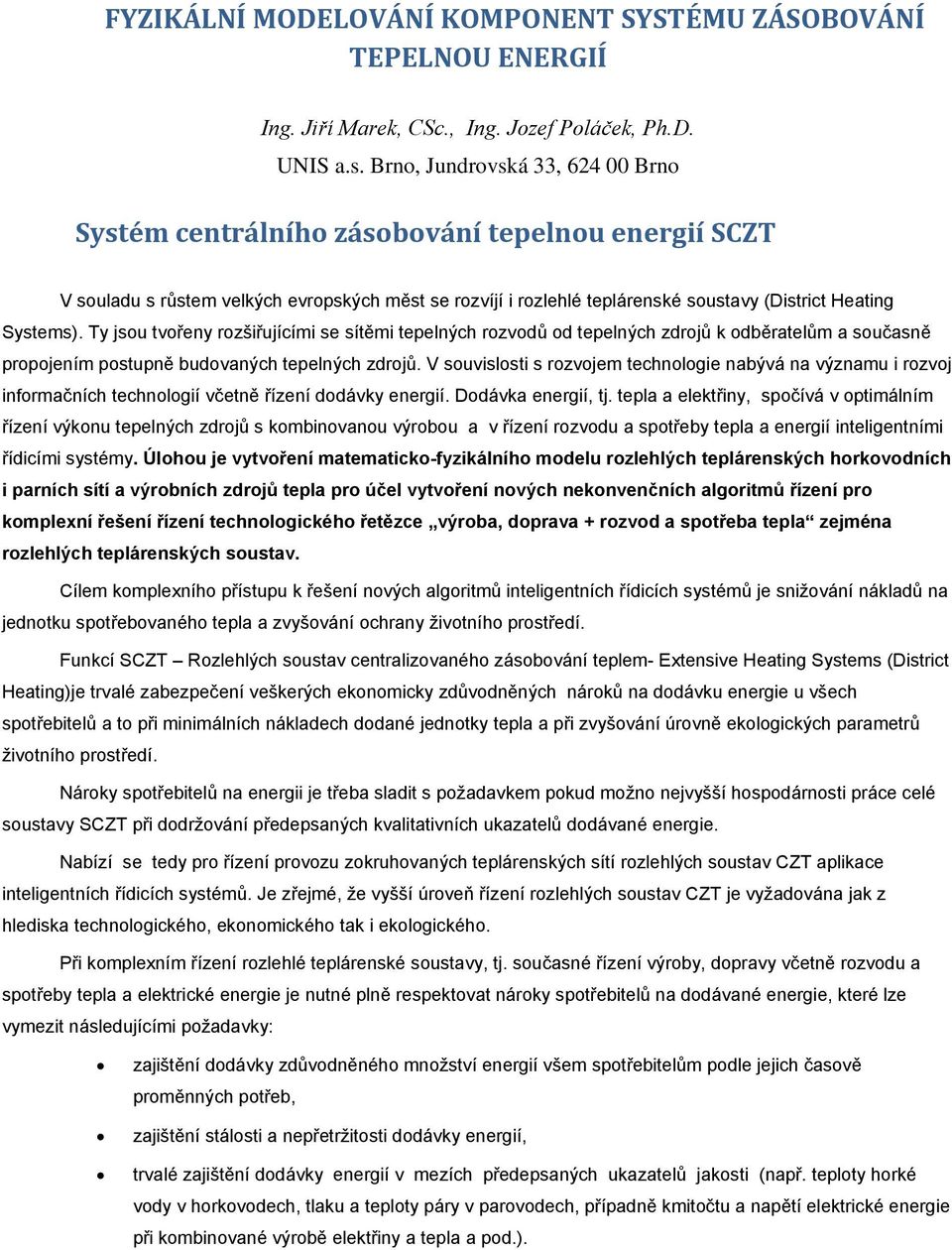 FYZIKÁLNÍ MODELOVÁNÍ KOMPONENT SYSTÉMU ZÁSOBOVÁNÍ TEPELNOU ENERGIÍ

Ing. Jiří Marek, CSc., Ing. Jozef Poláček, Ph.D.
UNIS a.s. Brno, Jundrovská 33, 624 00 Brno

Systém centrálního zásobování tepelnou energií SCZT

V souladu s růstem velkých evropských měst se rozvíjí i rozlehlé teplárenské soustavy (District Heating Systems). Ty jsou tvořeny rozšiřujícími se sítěmi tepelných rozvodů od tepelných zdrojů k odběratelům a současně propojením postupně budovaných tepelných zdrojů. V souvislosti s rozvojem technologie nabývá na významu i rozvoj informačních technologií včetně řízení dodávky energií. Dodávka energií, tj. tepla a elektřiny, spočívá v optimálním řízení výkonu tepelných zdrojů s kombinovanou výrobou a v řízení rozvodu a spotřeby tepla a energií inteligentními řídicími systémy. Úlohou je vytvoření matematicko-fyzikálního modelu rozlehlých teplárenských horkovodních i parních sítí a výrobních zdrojů tepla pro účel vytvoření nových nekonvenčních algoritmů řízení pro komplexní řešení řízení technologického řetězce „výroba, doprava + rozvod a spotřeba tepla“ zejména rozlehlých teplárenských soustav.

Cílem komplexního přístupu k řešení nových algoritmů inteligentních řídicích systémů je snižování nákladů na jednotku spotřebovaného tepla a zvyšování ochrany životního prostředí.

Funkcí SCZT – Rozlehlých soustav centralizovaného zásobování teplem- Extensive Heating Systems (District Heating)je trvalé zabezpečení veškerých ekonomicky zdůvodněných nároků na dodávku energie u všech spotřebitelů a to při minimálních nákladech dodané jednotky tepla a při zvyšování úrovně ekologických parametrů životního prostředí.

Nároky spotřebitelů na energii je třeba sladit s požadavkem pokud možno nejvyšší hospodárnosti práce celé soustavy SCZT při dodržování předepsaných kvalitativních ukazatelů dodávané energie.

Nabízí se tedy pro řízení provozu zokruhovaných teplárenských sítí rozlehlých soustav CZT aplikace inteligentních řídicích systémů. Je zřejmé, že vyšší úroveň řízení rozlehlých soustav CZT je vyžadována jak z hlediska technologického, ekonomického tak i ekologického.

Při komplexním řízení rozlehlé teplárenské soustavy, tj. současné řízení výroby, dopravy včetně rozvodu a spotřeby tepla a elektrické energie je nutné plně respektovat nároky spotřebitelů na dodávané energie, které lze vymezit následujícími požadavky:

• zajištění dodávky zdůvodněného množství energií všem spotřebitelům podle jejich časově proměnných potřeb,
• zajištění stálosti a nepřetržitosti dodávky energií,
• trvalé zajištění dodávky energií v mezích předepsaných ukazatelů jakosti (např. teploty horké vody v horkovodech, tlaku a teploty páry v parovodech, případně kmitočtu a napětí elektrické energie při kombinované výrobě elektřiny a tepla a pod.).